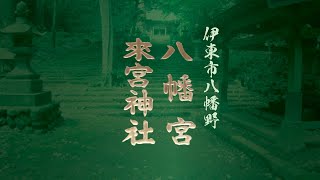 伊東市八幡野

八幡宮

來宮神社